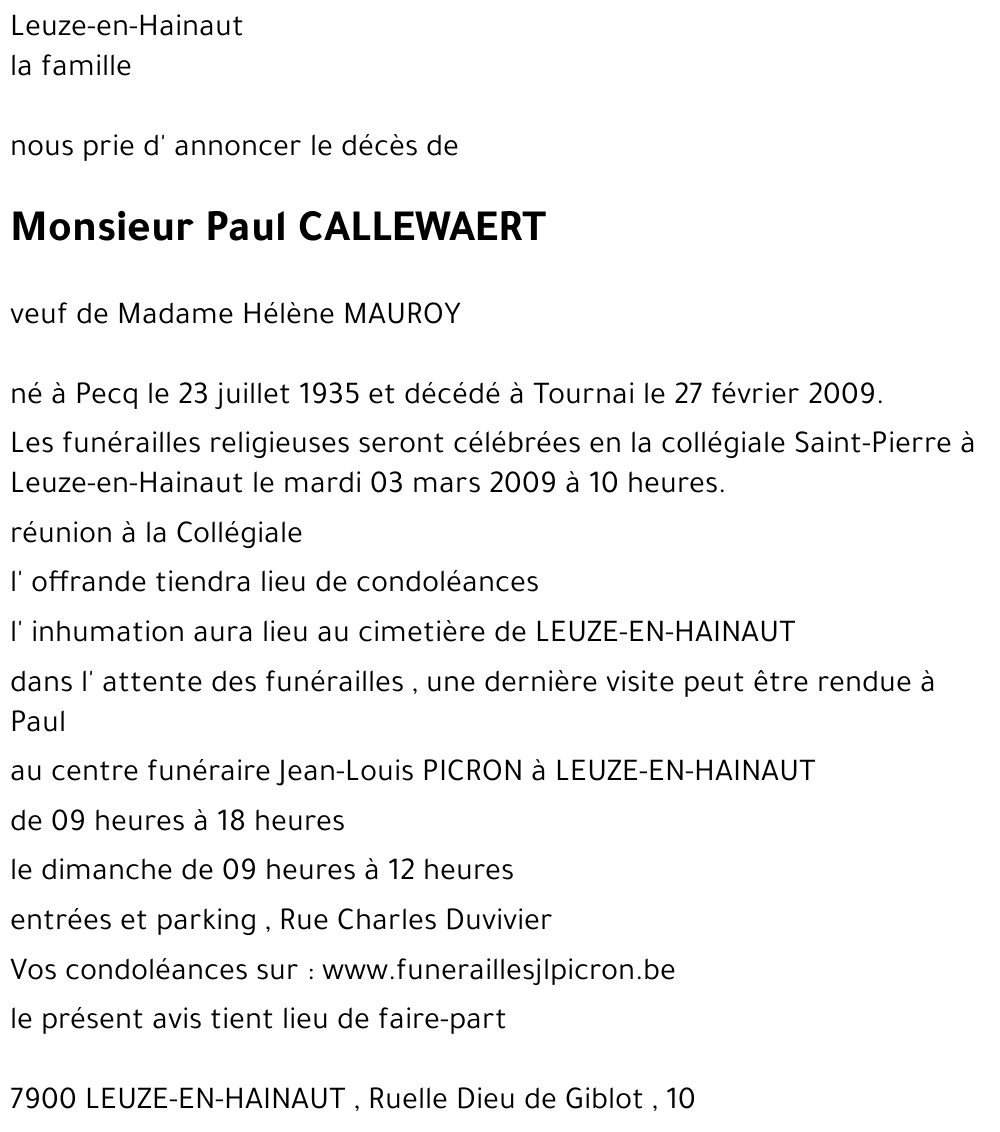 Leuze-en-Hainaut
la famille

nous prie d' annoncer le décès de

Monsieur Paul CALLEWAERT

veuf de Madame Hélène MAUROY

né à Pecq le 23 juillet 1935 et décédé à Tournai le 27 février 2009.

Les funérailles religieuses seront célébrées en la collégiale Saint-Pierre à Leuze-en-Hainaut le mardi 03 mars 2009 à 10 heures.

réunion à la Collégiale

l' offrande tiendra lieu de condoléances

l' inhumation aura lieu au cimetière de LEUZE-EN-HAINAUT

dans l' attente des funérailles , une dernière visite peut être rendue à Paul

au centre funéraire Jean-Louis PICRON à LEUZE-EN-HAINAUT

de 09 heures à 18 heures

le dimanche de 09 heures à 12 heures

entrées et parking , Rue Charles Duvivier

Vos condoléances sur : www.funeraillesjlpicron.be

le présent avis tient lieu de faire-part

7900 LEUZE-EN-HAINAUT , Ruelle Dieu de Giblot , 10